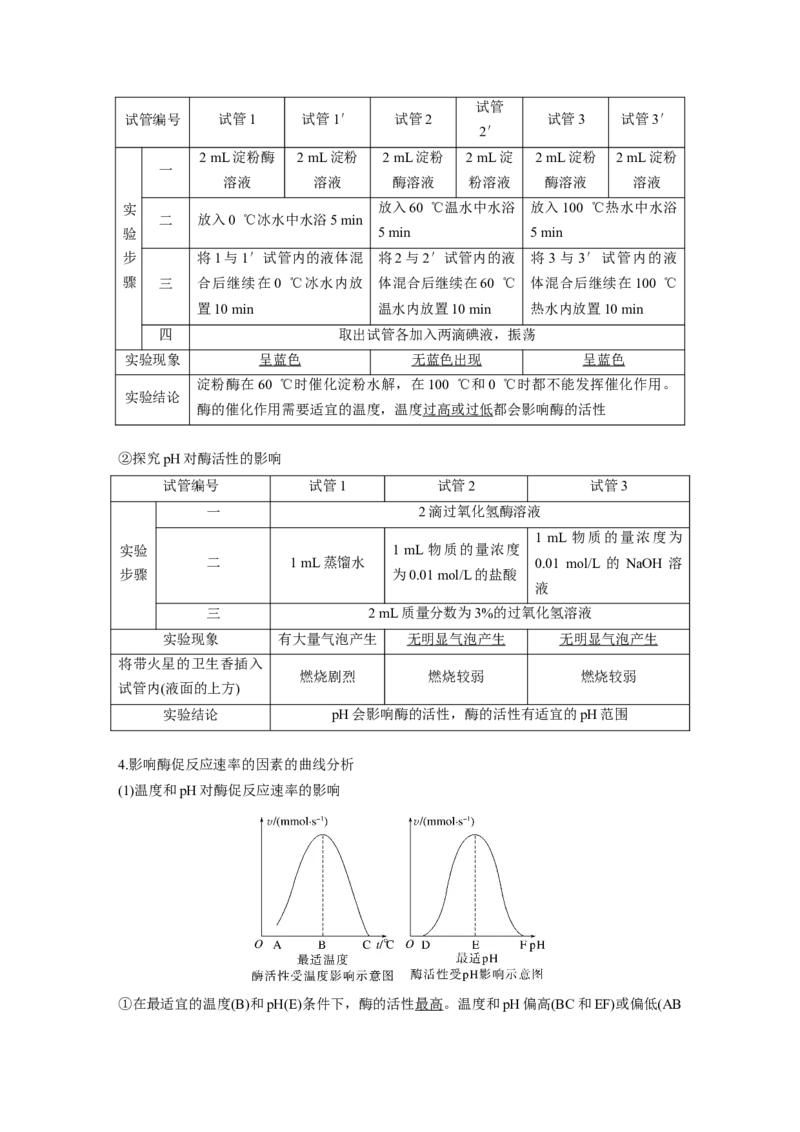 | 试管编号 | | 试管1 | 试管1′ | 试管2 | 试管2′ | 试管3 | 试管3′ |
|---|---|---|---|---|---|---|---|
| 实验步骤 | 一 | 2 mL淀粉酶溶液 | 2 mL淀粉溶液 | 2 mL淀粉酶溶液 | 2 mL淀粉溶液 | 2 mL淀粉酶溶液 | 2 mL淀粉溶液 |
| | 二 | 放入0 ℃冰水中水浴5 min | | 放入60 ℃温水中水浴5 min | | 放入100 ℃热水中水浴5 min | |
| | 三 | 将1与1′试管内的液体混合后继续在0 ℃冰水内放置10 min | | 将2与2′试管内的液体混合后继续在60 ℃温水内放置10 min | | 将3与3′试管内的液体混合后继续在100 ℃热水内放置10 min | |
| | 四 | 取出试管各加入两滴碘液，振荡 | | | | | |
| 实验现象 | | 呈蓝色 | | 无蓝色出现 | | 呈蓝色 | |
| 实验结论 | | 淀粉酶在60 ℃时催化淀粉水解，在100 ℃和0 ℃时都不能发挥催化作用。酶的催化作用需要适宜的温度，温度过高或过低都会影响酶的活性 | | | | | |

②探究pH对酶活性的影响

| 试管编号 | | 试管1 | 试管2 | 试管3 |
|---|---|---|---|---|
| 实验步骤 | 一 | 2滴过氧化氢酶溶液 | | |
| | 二 | 1 mL蒸馏水 | 1 mL物质的量浓度为0.01 mol/L的盐酸 | 1 mL物质的量浓度为0.01 mol/L的NaOH溶液 |
| | 三 | 2 mL质量分数为3%的过氧化氢溶液 | | |
| 实验现象 | | 有大量气泡产生 | 无明显气泡产生 | 无明显气泡产生 |
| 将带火星的卫生香插入试管内(液面的上方) | | 燃烧剧烈 | 燃烧较弱 | 燃烧较弱 |
| 实验结论 | | pH会影响酶的活性，酶的活性有适宜的pH范围 | | |

4.影响酶促反应速率的因素的曲线分析

(1)温度和pH对酶促反应速率的影响

$v/(mmol·s^{-1})$
O A B C t/℃
最适温度
酶活性受温度影响示意图

$v/(mmol·s^{-1})$
O D E F pH
最适pH
酶活性受pH影响示意图

①在最适宜的温度(B)和pH(E)条件下，酶的活性最高。温度和pH偏高(BC和EF)或偏低(AB